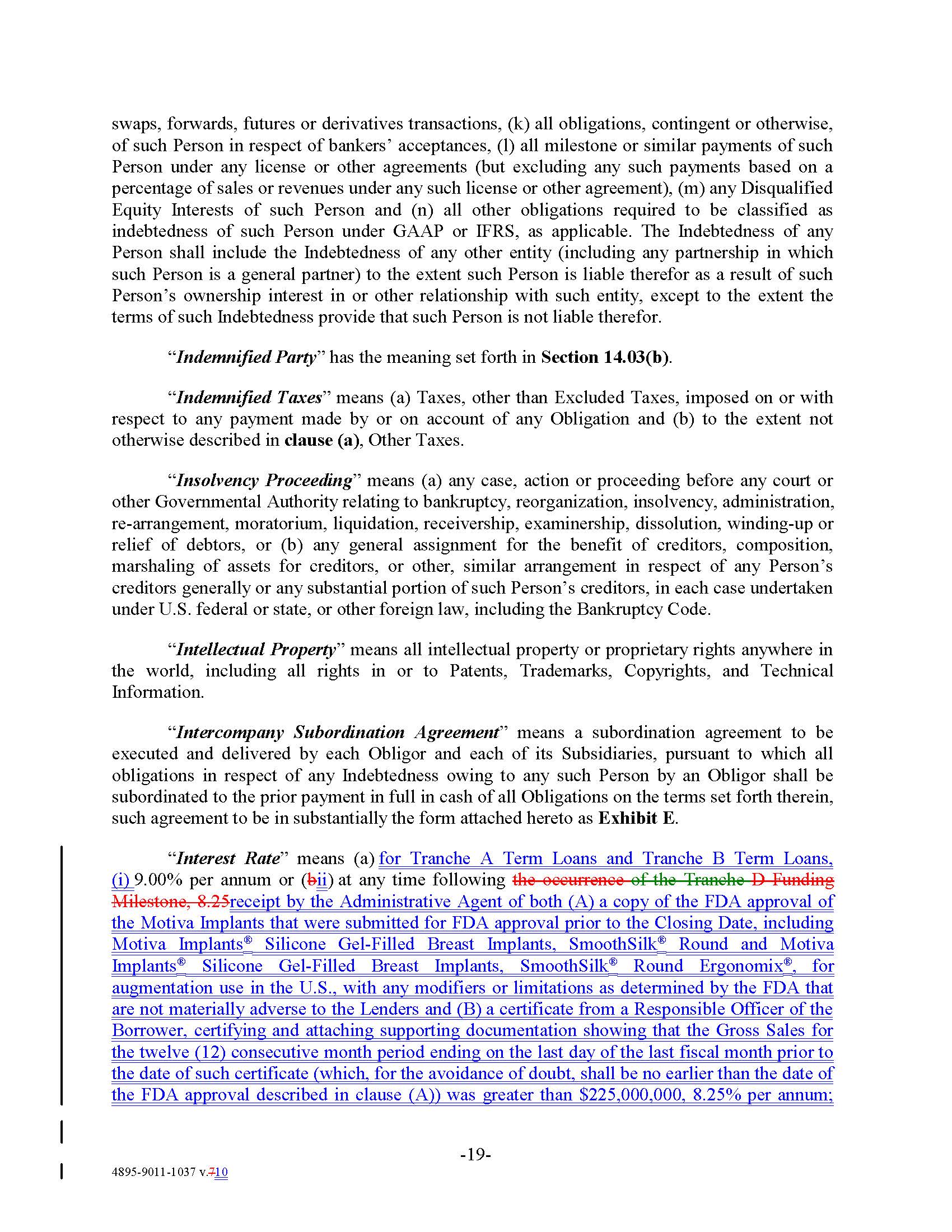 swaps, forwards, futures or derivatives transactions, (k) all obligations, contingent or otherwise, of such Person in respect of bankers' acceptances, (l) all milestone or similar payments of such Person under any license or other agreements (but excluding any such payments based on a percentage of sales or revenues under any such license or other agreement), (m) any Disqualified Equity Interests of such Person and (n) all other obligations required to be classified as indebtedness of such Person under GAAP or IFRS, as applicable. The Indebtedness of any Person shall include the Indebtedness of any other entity (including any partnership in which such Person is a general partner) to the extent such Person is liable therefor as a result of such Person's ownership interest in or other relationship with such entity, except to the extent the terms of such Indebtedness provide that such Person is not liable therefor.

"Indemnified Party" has the meaning set forth in Section 14.03(b).

"Indemnified Taxes" means (a) Taxes, other than Excluded Taxes, imposed on or with respect to any payment made by or on account of any Obligation and (b) to the extent not otherwise described in clause (a), Other Taxes.

"Insolvency Proceeding" means (a) any case, action or proceeding before any court or other Governmental Authority relating to bankruptcy, reorganization, insolvency, administration, re-arrangement, moratorium, liquidation, receivership, examinership, dissolution, winding-up or relief of debtors, or (b) any general assignment for the benefit of creditors, composition, marshaling of assets for creditors, or other, similar arrangement in respect of any Person's creditors generally or any substantial portion of such Person's creditors, in each case undertaken under U.S. federal or state, or other foreign law, including the Bankruptcy Code.

"Intellectual Property" means all intellectual property or proprietary rights anywhere in the world, including all rights in or to Patents, Trademarks, Copyrights, and Technical Information.

"Intercompany Subordination Agreement" means a subordination agreement to be executed and delivered by each Obligor and each of its Subsidiaries, pursuant to which all obligations in respect of any Indebtedness owing to any such Person by an Obligor shall be subordinated to the prior payment in full in cash of all Obligations on the terms set forth therein, such agreement to be in substantially the form attached hereto as Exhibit E.

"Interest Rate" means (a) for Tranche A Term Loans and Tranche B Term Loans, (i) 9.00% per annum or (bii) at any time following the occurrence of the Tranche D Funding Milestone, 8.25receipt by the Administrative Agent of both (A) a copy of the FDA approval of the Motiva Implants that were submitted for FDA approval prior to the Closing Date, including Motiva Implants® Silicone Gel-Filled Breast Implants, SmoothSilk® Round and Motiva Implants® Silicone Gel-Filled Breast Implants, SmoothSilk® Round Ergonomix®, for augmentation use in the U.S., with any modifiers or limitations as determined by the FDA that are not materially adverse to the Lenders and (B) a certificate from a Responsible Officer of the Borrower, certifying and attaching supporting documentation showing that the Gross Sales for the twelve (12) consecutive month period ending on the last day of the last fiscal month prior to the date of such certificate (which, for the avoidance of doubt, shall be no earlier than the date of the FDA approval described in clause (A)) was greater than $225,000,000, 8.25% per annum;

-19-

4895-9011-1037 v.710